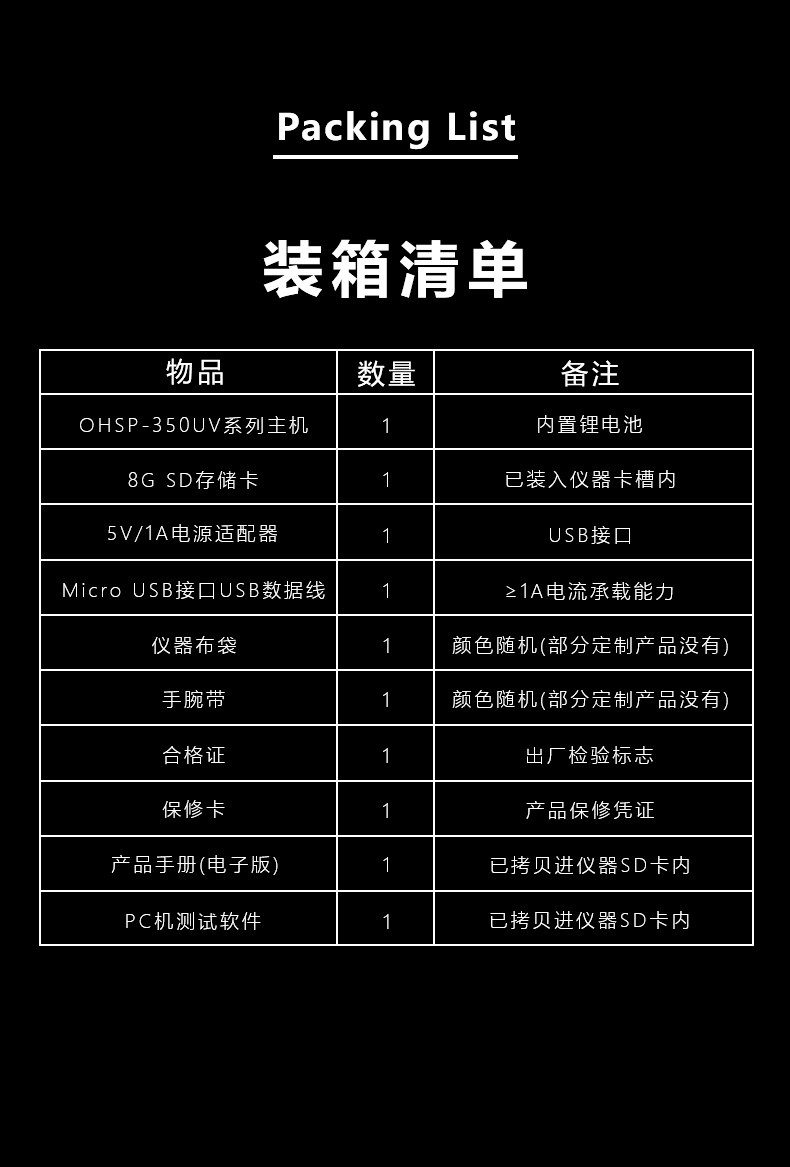 Packing List

装箱清单

| 物品 | 数量 | 备注 |
|---|---|---|
| OHSP-350UV系列主机 | 1 | 内置锂电池 |
| 8G SD存储卡 | 1 | 已装入仪器卡槽内 |
| 5V/1A电源适配器 | 1 | USB接口 |
| Micro USB接口USB数据线 | 1 | ≥1A电流承载能力 |
| 仪器布袋 | 1 | 颜色随机(部分定制产品没有) |
| 手腕带 | 1 | 颜色随机(部分定制产品没有) |
| 合格证 | 1 | 出厂检验标志 |
| 保修卡 | 1 | 产品保修凭证 |
| 产品手册(电子版) | 1 | 已拷贝进仪器SD卡内 |
| PC机测试软件 | 1 | 已拷贝进仪器SD卡内 |